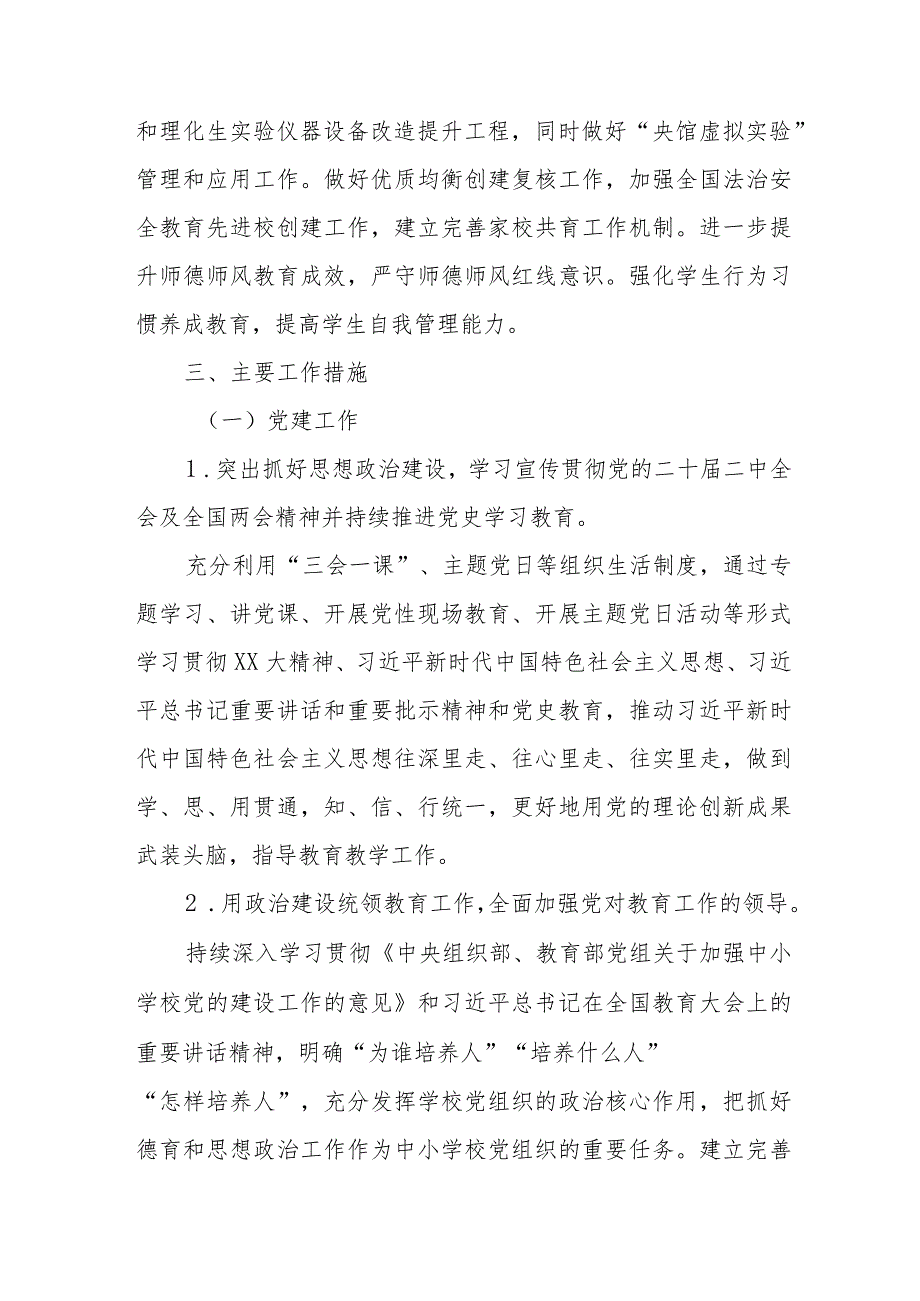 和理化生实验仪器设备改造提升工程，同时做好“央馆虚拟实验”管理和应用工作。做好优质均衡创建复核工作，加强全国法治安全教育先进校创建工作，建立完善家校共育工作机制。进一步提升师德师风教育成效，严守师德师风红线意识。强化学生行为习惯养成教育，提高学生自我管理能力。

三、主要工作措施

（一）党建工作

1．突出抓好思想政治建设，学习宣传贯彻党的二十届二中全会及全国两会精神并持续推进党史学习教育。

充分利用“三会一课”、主题党日等组织生活制度，通过专题学习、讲党课、开展党性现场教育、开展主题党日活动等形式学习贯彻XX大精神、习近平新时代中国特色社会主义思想、习近平总书记重要讲话和重要批示精神和党史教育，推动习近平新时代中国特色社会主义思想往深里走、往心里走、往实里走，做到学、思、用贯通，知、信、行统一，更好地用党的理论创新成果武装头脑，指导教育教学工作。

2．用政治建设统领教育工作，全面加强党对教育工作的领导。

持续深入学习贯彻《中央组织部、教育部党组关于加强中小学校党的建设工作的意见》和习近平总书记在全国教育大会上的重要讲话精神，明确“为谁培养人”“培养什么人”“怎样培养人”，充分发挥学校党组织的政治核心作用，把抓好德育和思想政治工作作为中小学校党组织的重要任务。建立完善